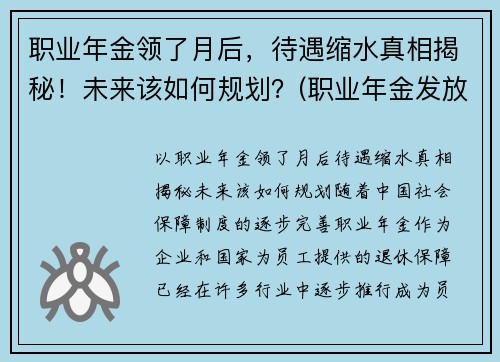 职业年金领了月后，待遇缩水真相揭秘！未来该如何规划？(职业年金发放

以职业年金领了月后待遇缩水真相揭秘未来该如何规划随着中国社会保障制度的逐步完善职业年金作为企业和国家为员工提供的退休保障已经在许多行业中逐步推行成为员